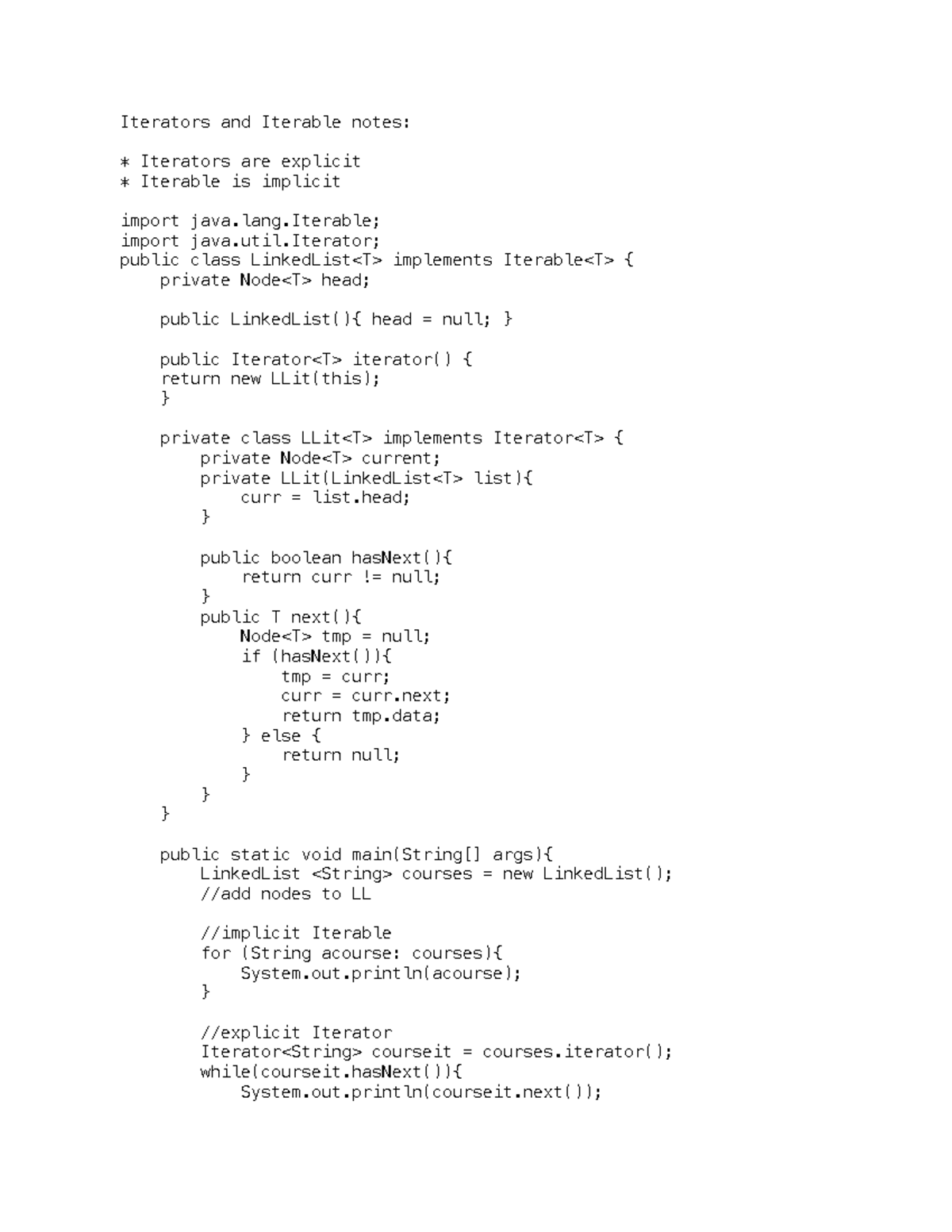 Iterators and Iterable notes:

* Iterators are explicit
* Iterable is implicit

import java.lang.Iterable;
import java.util.Iterator;
public class LinkedList<T> implements Iterable<T> {
    private Node<T> head;

    public LinkedList(){ head = null; }

    public Iterator<T> iterator() {
    return new LLit(this);
    }

    private class LLit<T> implements Iterator<T> {
        private Node<T> current;
        private LLit(LinkedList<T> list){
            curr = list.head;
        }

        public boolean hasNext(){
            return curr != null;
        }
        public T next(){
            Node<T> tmp = null;
            if (hasNext()){
                tmp = curr;
                curr = curr.next;
                return tmp.data;
            } else {
                return null;
            }
        }
    }

    public static void main(String[] args){
        LinkedList <String> courses = new LinkedList();
        //add nodes to LL

        //implicit Iterable
        for (String acourse: courses){
            System.out.println(acourse);
        }

        //explicit Iterator
        Iterator<String> courseit = courses.iterator();
        while(courseit.hasNext()){
            System.out.println(courseit.next());